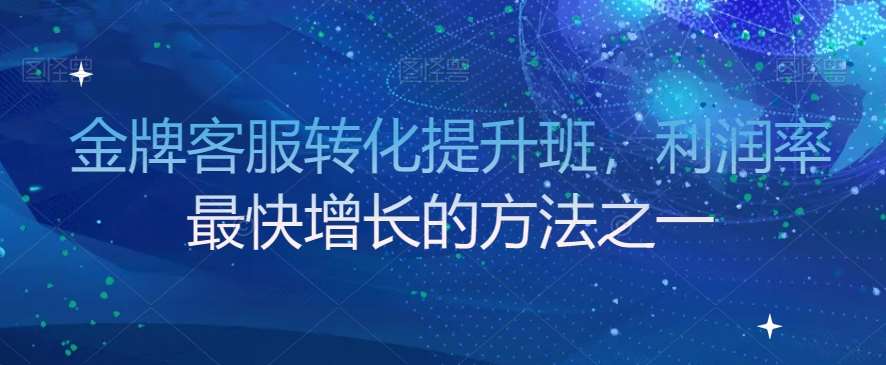 图怪兽 图怪兽 图怪兽

金牌客服转化提升班，利润率最快增长的方法之一